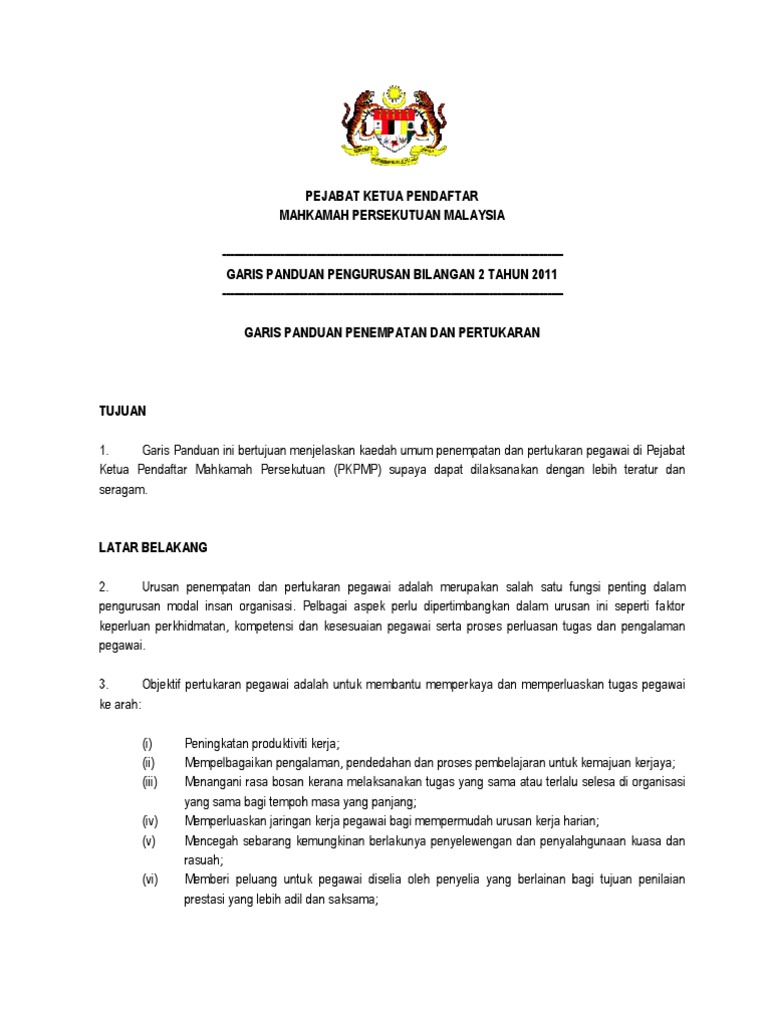 PEJABAT KETUA PENDAFTAR
MAHKAMAH PERSEKUTUAN MALAYSIA

GARIS PANDUAN PENGURUSAN BILANGAN 2 TAHUN 2011

GARIS PANDUAN PENEMPATAN DAN PERTUKARAN

TUJUAN

1. Garis Panduan ini bertujuan menjelaskan kaedah umum penempatan dan pertukaran pegawai di Pejabat Ketua Pendaftar Mahkamah Persekutuan (PKPMP) supaya dapat dilaksanakan dengan lebih teratur dan seragam.

LATAR BELAKANG

2. Urusan penempatan dan pertukaran pegawai adalah merupakan salah satu fungsi penting dalam pengurusan modal insan organisasi. Pelbagai aspek perlu dipertimbangkan dalam urusan ini seperti faktor keperluan perkhidmatan, kompetensi dan kesesuaian pegawai serta proses perluasan tugas dan pengalaman pegawai.

3. Objektif pertukaran pegawai adalah untuk membantu memperkaya dan memperluaskan tugas pegawai ke arah:

(i) Peningkatan produktiviti kerja;
(ii) Mempelbagaikan pengalaman, pendedahan dan proses pembelajaran untuk kemajuan kerjaya;
(iii) Menangani rasa bosan kerana melaksanakan tugas yang sama atau terlalu selesa di organisasi yang sama bagi tempoh masa yang panjang;
(iv) Memperluaskan jaringan kerja pegawai bagi mempermudah urusan kerja harian;
(v) Mencegah sebarang kemungkinan berlakunya penyelewengan dan penyalahgunaan kuasa dan rasuah;
(vi) Memberi peluang untuk pegawai diselia oleh penyelia yang berlainan bagi tujuan penilaian prestasi yang lebih adil dan saksama;